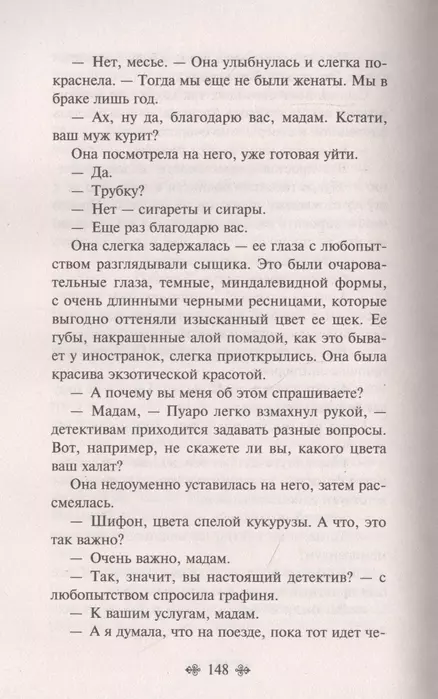 — Нет, месье. — Она улыбнулась и слегка покраснела. — Тогда мы еще не были женаты. Мы в браке лишь год.

— Ах, ну да, благодарю вас, мадам. Кстати, ваш муж курит?

Она посмотрела на него, уже готовая уйти.

— Да.

— Трубку?

— Нет — сигареты и сигары.

— Еще раз благодарю вас.

Она слегка задержалась — ее глаза с любопытством разглядывали сыщика. Это были очаровательные глаза, темные, миндалевидной формы, с очень длинными черными ресницами, которые выгодно оттеняли изысканный цвет ее щек. Ее губы, накрашенные алой помадой, как это бывает у иностранок, слегка приоткрылись. Она была красива экзотической красотой.

— А почему вы меня об этом спрашиваете?

— Мадам, — Пуаро легко взмахнул рукой, — детективам приходится задавать разные вопросы. Вот, например, не скажете ли вы, какого цвета ваш халат?

Она недоуменно уставилась на него, затем рассмеялась.

— Шифон, цвета спелой кукурузы. А что, это так важно?

— Очень важно, мадам.

— Так, значит, вы настоящий детектив? — с любопытством спросила графиня.

— К вашим услугам, мадам.

— А я думала, что на поезде, пока тот идет че-

148